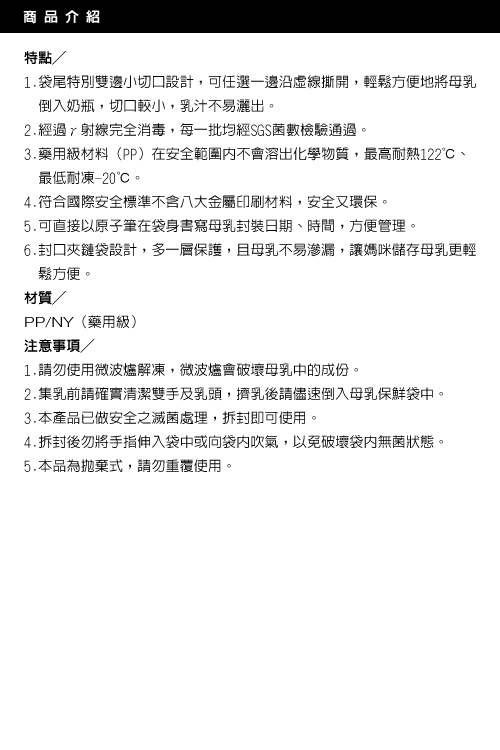 商品介紹

特點／

1.袋尾特別雙邊小切口設計，可任選一邊沿虛線撕開，輕鬆方便地將母乳倒入奶瓶，切口較小，乳汁不易灑出。

2.經過γ射線完全消毒，每一批均經SGS菌數檢驗通過。

3.藥用級材料（PP）在安全範圍內不會溶出化學物質，最高耐熱122°C、最低耐凍-20°C。

4.符合國際安全標準不含八大金屬印刷材料，安全又環保。

5.可直接以原子筆在袋身書寫母乳封裝日期、時間，方便管理。

6.封口夾鏈袋設計，多一層保護，且母乳不易滲漏，讓媽咪儲存母乳更輕鬆方便。

材質／

PP/NY（藥用級）

注意事項／

1.請勿使用微波爐解凍，微波爐會破壞母乳中的成份。

2.集乳前請確實清潔雙手及乳頭，擠乳後請儘速倒入母乳保鮮袋中。

3.本產品已做安全之滅菌處理，拆封即可使用。

4.拆封後勿將手指伸入袋中或向袋內吹氣，以免破壞袋內無菌狀態。

5.本品為拋棄式，請勿重覆使用。